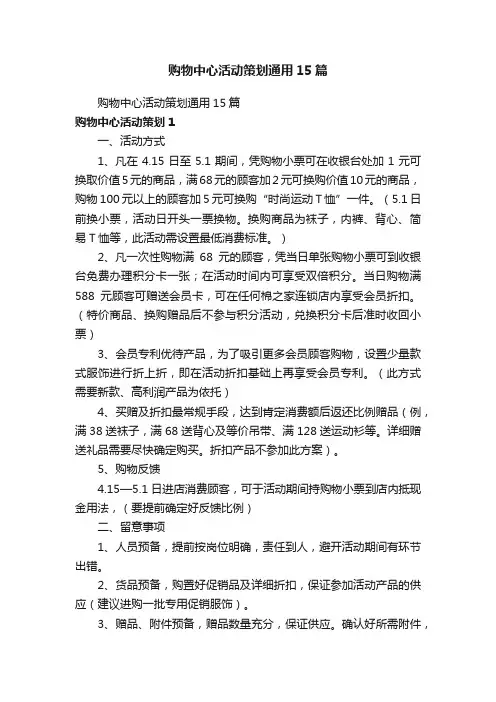 购物中心活动策划通用15篇

购物中心活动策划通用15篇

购物中心活动策划1

一、活动方式

1、凡在4.15日至5.1期间，凭购物小票可在收银台处加1元可换取价值5元的商品，满68元的顾客加2元可换购价值10元的商品，购物100元以上的顾客加5元可换购“时尚运动T恤”一件。（5.1日前换小票，活动日开头一票换物。换购商品为袜子，内裤、背心、简易T恤等，此活动需设置最低消费标准。）

2、凡一次性购物满68元的顾客，凭当日单张购物小票可到收银台免费办理积分卡一张；在活动时间内可享受双倍积分。当日购物满588元顾客可赠送会员卡，可在任何棉之家连锁店内享受会员折扣。（特价商品、换购赠品后不参与积分活动，兑换积分卡后准时收回小票）

3、会员专利优待产品，为了吸引更多会员顾客购物，设置少量款式服饰进行折上折，即在活动折扣基础上再享受会员专利。（此方式需要新款、高利润产品为依托）

4、买赠及折扣最常规手段，达到肯定消费额后返还比例赠品（例，满38送袜子，满68送背心及等价吊带、满128送运动衫等。详细赠送礼品需要尽快确定购买。折扣产品不参加此方案）。

5、购物反馈

4.15—5.1日进店消费顾客，可于活动期间持购物小票到店内抵现金用法，（要提前确定好反馈比例）

二、留意事项

1、人员预备，提前按岗位明确，责任到人，避开活动期间有环节出错。

2、货品预备，购置好促销品及详细折扣，保证参加活动产品的供应（建议进购一批专用促销服饰）。

3、赠品、附件预备，赠品数量充分，保证供应。确认好所需附件，